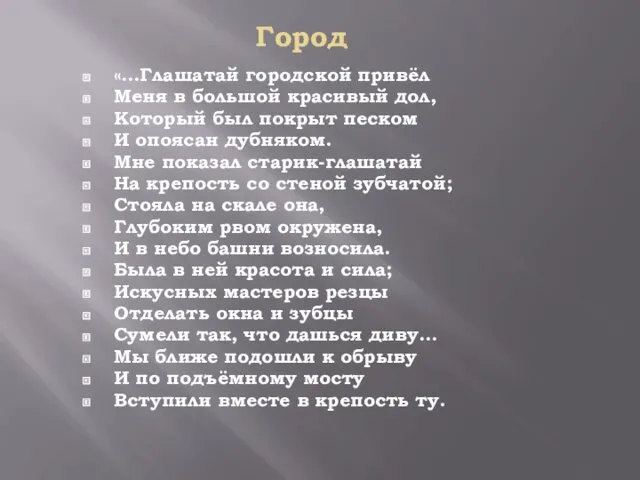 Город

«...Глашатай городской привёл
Меня в большой красивый дол,
Который был покрыт песком
И опоясан дубняком.
Мне показал старик-глашатай
На крепость со стеной зубчатой;
Стояла на скале она,
Глубоким рвом окружена,
И в небо башни возносила.
Была в ней красота и сила;
Искусных мастеров резцы
Отделать окна и зубцы
Сумели так, что дашься диву...
Мы ближе подошли к обрыву
И по подъёмному мосту
Вступили вместе в крепость ту.